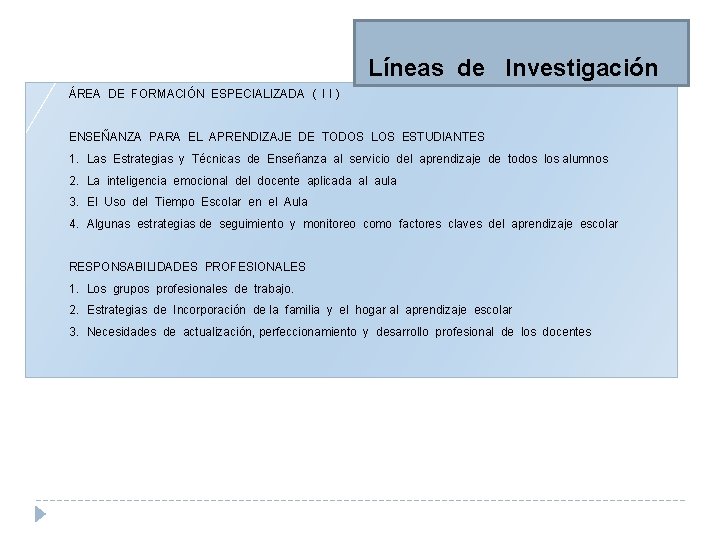 Líneas de Investigación

ÁREA DE FORMACIÓN ESPECIALIZADA ( I I )

ENSEÑANZA PARA EL APRENDIZAJE DE TODOS LOS ESTUDIANTES

1. Las Estrategias y Técnicas de Enseñanza al servicio del aprendizaje de todos los alumnos
2. La inteligencia emocional del docente aplicada al aula
3. El Uso del Tiempo Escolar en el Aula
4. Algunas estrategias de seguimiento y monitoreo como factores claves del aprendizaje escolar

RESPONSABILIDADES PROFESIONALES

1. Los grupos profesionales de trabajo.
2. Estrategias de Incorporación de la familia y el hogar al aprendizaje escolar
3. Necesidades de actualización, perfeccionamiento y desarrollo profesional de los docentes